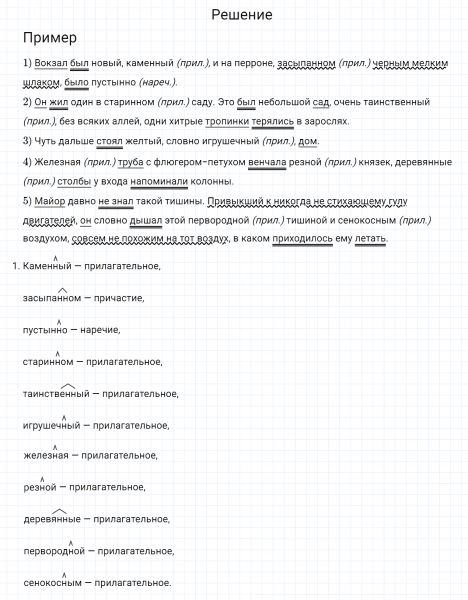 Решение

Пример

1) Вокзал был новый, каменный (прил.), и на перроне, засыпанном (прил.) черным мелким шлаком, было пустынно (нареч.).

2) Он жил один в старинном (прил.) саду. Это был небольшой сад, очень таинственный (прил.), без всяких аллей, одни хитрые тропинки терялись в зарослях.

3) Чуть дальше стоял желтый, словно игрушечный (прил.), дом.

4) Железная (прил.) труба с флюгером-петухом венчала резной (прил.) князек, деревянные (прил.) столбы у входа напоминали колонны.

5) Майор давно не знал такой тишины. Привыкший к никогда не стихающему гулу двигателей, он словно дышал этой первородной (прил.) тишиной и сенокосным (прил.) воздухом, совсем не похожим на тот воздух, в каком приходилось ему летать.

1. Каменный — прилагательное,

засыпанном — причастие,

пустынно — наречие,

старинном — прилагательное,

таинственный — прилагательное,

игрушечный — прилагательное,

железная — прилагательное,

резной — прилагательное,

деревянные — прилагательное,

первородной — прилагательное,

сенокосным — прилагательное.